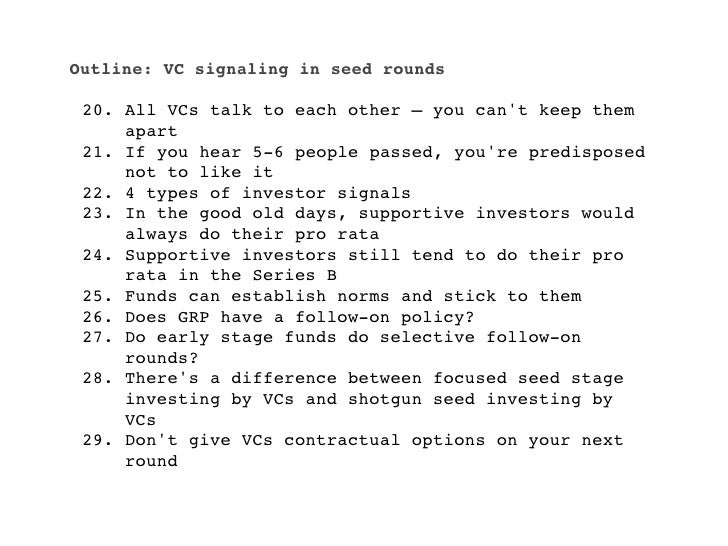 Outline: VC signaling in seed rounds

20. All VCs talk to each other — you can't keep them apart
21. If you hear 5-6 people passed, you're predisposed not to like it
22. 4 types of investor signals
23. In the good old days, supportive investors would always do their pro rata
24. Supportive investors still tend to do their pro rata in the Series B
25. Funds can establish norms and stick to them
26. Does GRP have a follow-on policy?
27. Do early stage funds do selective follow-on rounds?
28. There's a difference between focused seed stage investing by VCs and shotgun seed investing by VCs
29. Don't give VCs contractual options on your next round